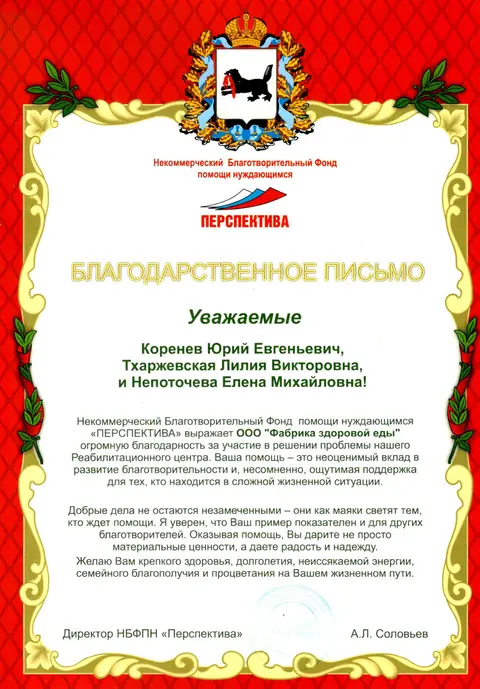 Некоммерческий Благотворительный Фонд помощи нуждающимся

ПЕРСПЕКТИВА

БЛАГОДАРСТВЕННОЕ ПИСЬМО

Уважаемые

Коренев Юрий Евгеньевич,
Тхаржевская Лилия Викторовна,
и Непоточева Елена Михайловна!

Некоммерческий Благотворительный Фонд помощи нуждающимся «ПЕРСПЕКТИВА» выражает ООО "Фабрика здоровой еды" огромную благодарность за участие в решении проблемы нашего Реабилитационного центра. Ваша помощь – это неоценимый вклад в развитие благотворительности и, несомненно, ощутимая поддержка для тех, кто находится в сложной жизненной ситуации.

Добрые дела не остаются незамеченными – они как маяки светят тем, кто ждет помощи. Я уверен, что Ваш пример показателен и для других благотворителей. Оказывая помощь, Вы дарите не просто материальные ценности, а даете радость и надежду.

Желаю Вам крепкого здоровья, долголетия, неиссякаемой энергии, семейного благополучия и процветания на Вашем жизненном пути.

Директор НБФПН «Перспектива» А.Л. Соловьев